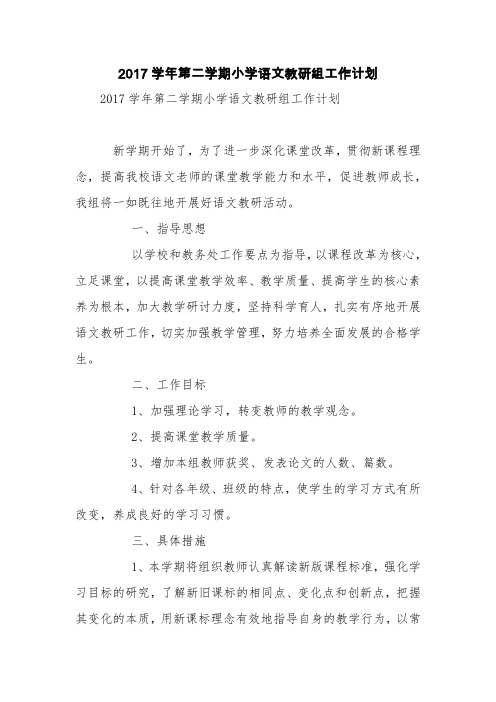 2017 学年第二学期小学语文教研组工作计划

2017 学年第二学期小学语文教研组工作计划

新学期开始了，为了进一步深化课堂改革，贯彻新课程理念，提高我校语文老师的课堂教学能力和水平，促进教师成长，我组将一如既往地开展好语文教研活动。

一、指导思想

以学校和教务处工作要点为指导，以课程改革为核心，立足课堂，以提高课堂教学效率、教学质量、提高学生的核心素养为根本，加大教学研讨力度，坚持科学育人，扎实有序地开展语文教研工作，切实加强教学管理，努力培养全面发展的合格学生。

二、工作目标

1、加强理论学习，转变教师的教学观念。

2、提高课堂教学质量。

3、增加本组教师获奖、发表论文的人数、篇数。

4、针对各年级、班级的特点，使学生的学习方式有所改变，养成良好的学习习惯。

三、具体措施

1、本学期将组织教师认真解读新版课程标准，强化学习目标的研究，了解新旧课标的相同点、变化点和创新点，把握其变化的本质，用新课标理念有效地指导自身的教学行为，以常